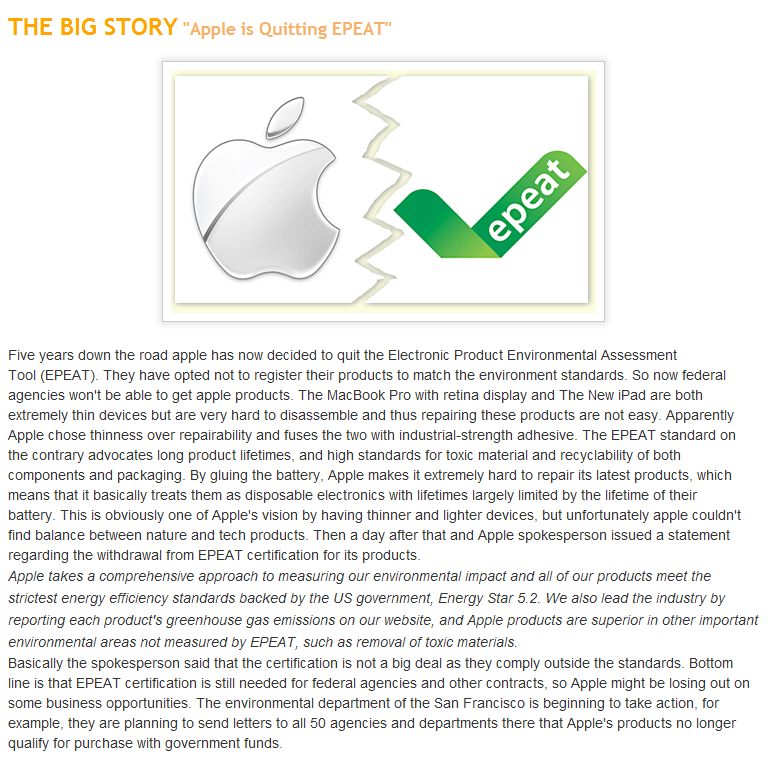 THE BIG STORY "Apple is Quitting EPEAT"

epeat

Five years down the road apple has now decided to quit the Electronic Product Environmental Assessment Tool (EPEAT). They have opted not to register their products to match the environment standards. So now federal agencies won't be able to get apple products. The MacBook Pro with retina display and The New iPad are both extremely thin devices but are very hard to disassemble and thus repairing these products are not easy. Apparently Apple chose thinness over repairability and fuses the two with industrial-strength adhesive. The EPEAT standard on the contrary advocates long product lifetimes, and high standards for toxic material and recyclability of both components and packaging. By gluing the battery, Apple makes it extremely hard to repair its latest products, which means that it basically treats them as disposable electronics with lifetimes largely limited by the lifetime of their battery. This is obviously one of Apple's vision by having thinner and lighter devices, but unfortunately apple couldn't find balance between nature and tech products. Then a day after that and Apple spokesperson issued a statement regarding the withdrawal from EPEAT certification for its products.
Apple takes a comprehensive approach to measuring our environmental impact and all of our products meet the strictest energy efficiency standards backed by the US government, Energy Star 5.2. We also lead the industry by reporting each product's greenhouse gas emissions on our website, and Apple products are superior in other important environmental areas not measured by EPEAT, such as removal of toxic materials.
Basically the spokesperson said that the certification is not a big deal as they comply outside the standards. Bottom line is that EPEAT certification is still needed for federal agencies and other contracts, so Apple might be losing out on some business opportunities. The environmental department of the San Francisco is beginning to take action, for example, they are planning to send letters to all 50 agencies and departments there that Apple's products no longer qualify for purchase with government funds.